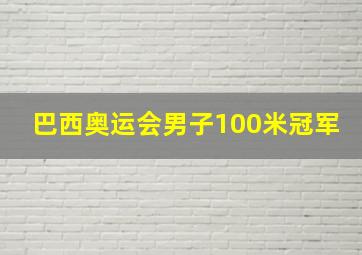 巴西奥运会男子100米冠军